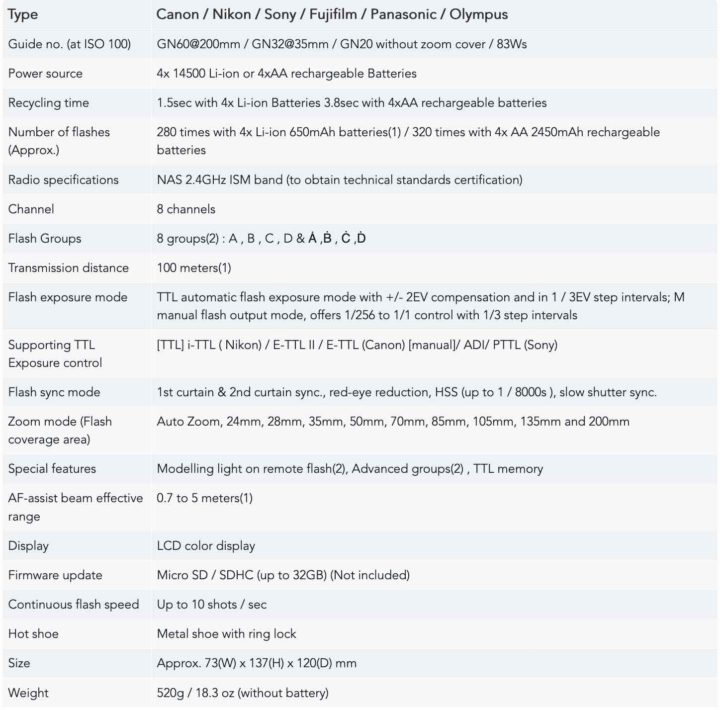 | Type | Canon / Nikon / Sony / Fujifilm / Panasonic / Olympus |
|---|---|
| Guide no. (at ISO 100) | GN60@200mm / GN32@35mm / GN20 without zoom cover / 83Ws |
| Power source | 4x 14500 Li-ion or 4xAA rechargeable Batteries |
| Recycling time | 1.5sec with 4x Li-ion Batteries 3.8sec with 4xAA rechargeable batteries |
| Number of flashes (Approx.) | 280 times with 4x Li-ion 650mAh batteries(1) / 320 times with 4x AA 2450mAh rechargeable batteries |
| Radio specifications | NAS 2.4GHz ISM band (to obtain technical standards certification) |
| Channel | 8 channels |
| Flash Groups | 8 groups(2) : A , B , C , D & Ȧ ,Ḃ , Ċ ,Ḋ |
| Transmission distance | 100 meters(1) |
| Flash exposure mode | TTL automatic flash exposure mode with +/- 2EV compensation and in 1 / 3EV step intervals; M manual flash output mode, offers 1/256 to 1/1 control with 1/3 step intervals |
| Supporting TTL Exposure control | [TTL] i-TTL ( Nikon) / E-TTL II / E-TTL (Canon) [manual]/ ADI/ PTTL (Sony) |
| Flash sync mode | 1st curtain & 2nd curtain sync., red-eye reduction, HSS (up to 1 / 8000s ), slow shutter sync. |
| Zoom mode (Flash coverage area) | Auto Zoom, 24mm, 28mm, 35mm, 50mm, 70mm, 85mm, 105mm, 135mm and 200mm |
| Special features | Modelling light on remote flash(2), Advanced groups(2) , TTL memory |
| AF-assist beam effective range | 0.7 to 5 meters(1) |
| Display | LCD color display |
| Firmware update | Micro SD / SDHC (up to 32GB) (Not included) |
| Continuous flash speed | Up to 10 shots / sec |
| Hot shoe | Metal shoe with ring lock |
| Size | Approx. 73(W) x 137(H) x 120(D) mm |
| Weight | 520g / 18.3 oz (without battery) |